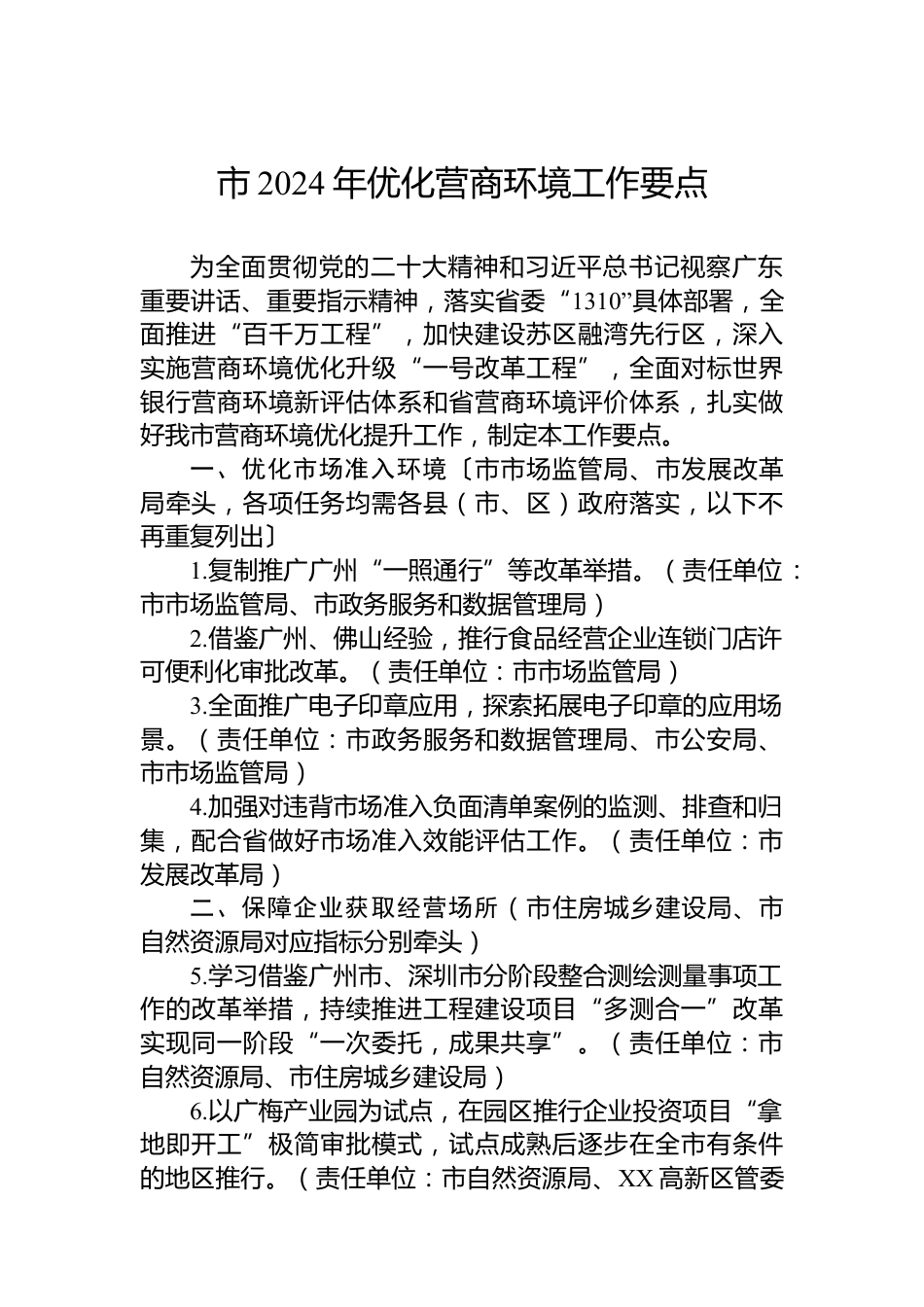 市 2024 年优化营商环境工作要点

为全面贯彻党的二十大精神和习近平总书记视察广东重要讲话、重要指示精神，落实省委“1310”具体部署，全面推进“百千万工程”，加快建设苏区融湾先行区，深入实施营商环境优化升级“一号改革工程”，全面对标世界银行营商环境新评估体系和省营商环境评价体系，扎实做好我市营商环境优化提升工作，制定本工作要点。

一、优化市场准入环境〔市市场监管局、市发展改革局牵头，各项任务均需各县（市、区）政府落实，以下不再重复列出〕

1.复制推广广州“一照通行”等改革举措。（责任单位：市市场监管局、市政务服务和数据管理局）

2.借鉴广州、佛山经验，推行食品经营企业连锁门店许可便利化审批改革。（责任单位：市市场监管局）

3.全面推广电子印章应用，探索拓展电子印章的应用场景。（责任单位：市政务服务和数据管理局、市公安局、市市场监管局）

4.加强对违背市场准入负面清单案例的监测、排查和归集，配合省做好市场准入效能评估工作。（责任单位：市发展改革局）

二、保障企业获取经营场所（市住房城乡建设局、市自然资源局对应指标分别牵头）

5.学习借鉴广州市、深圳市分阶段整合测绘测量事项工作的改革举措，持续推进工程建设项目“多测合一”改革实现同一阶段“一次委托，成果共享”。（责任单位：市自然资源局、市住房城乡建设局）

6.以广梅产业园为试点，在园区推行企业投资项目“拿地即开工”极简审批模式，试点成熟后逐步在全市有条件的地区推行。（责任单位：市自然资源局、XX 高新区管委